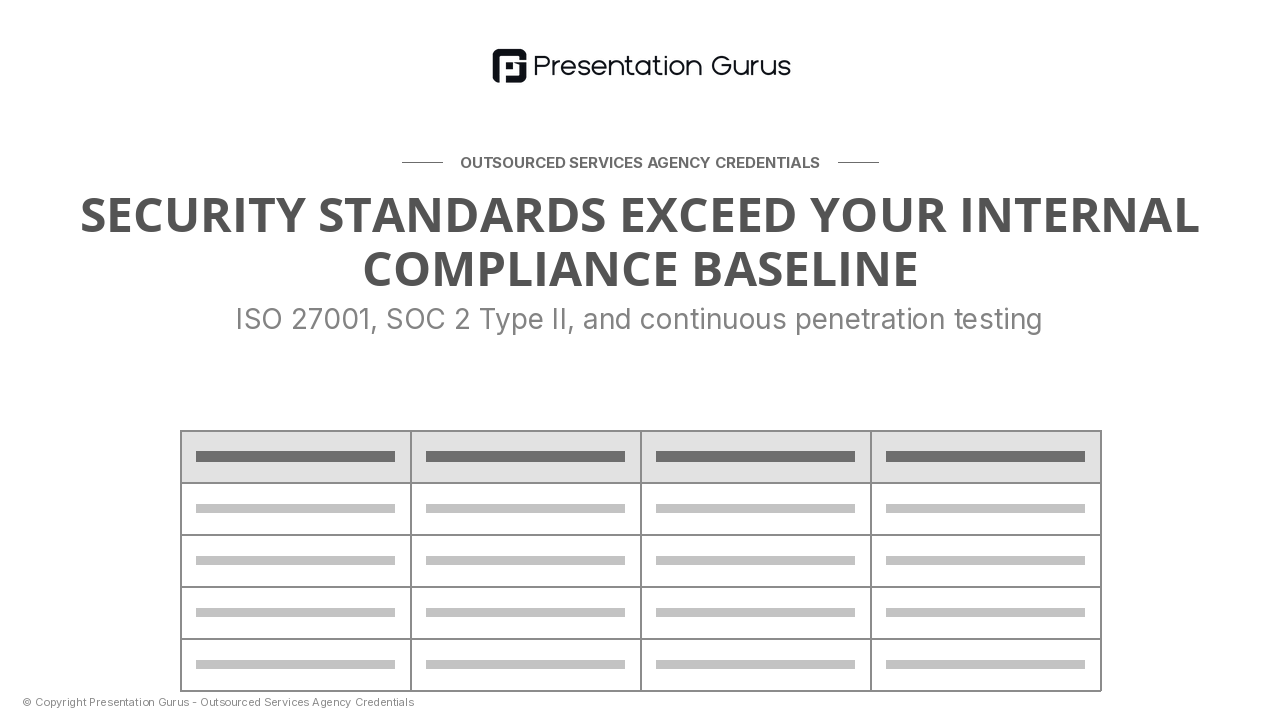 Presentation Gurus

OUTSOURCED SERVICES AGENCY CREDENTIALS

SECURITY STANDARDS EXCEED YOUR INTERNAL COMPLIANCE BASELINE

ISO 27001, SOC 2 Type II, and continuous penetration testing

© Copyright Presentation Gurus - Outsourced Services Agency Credentials